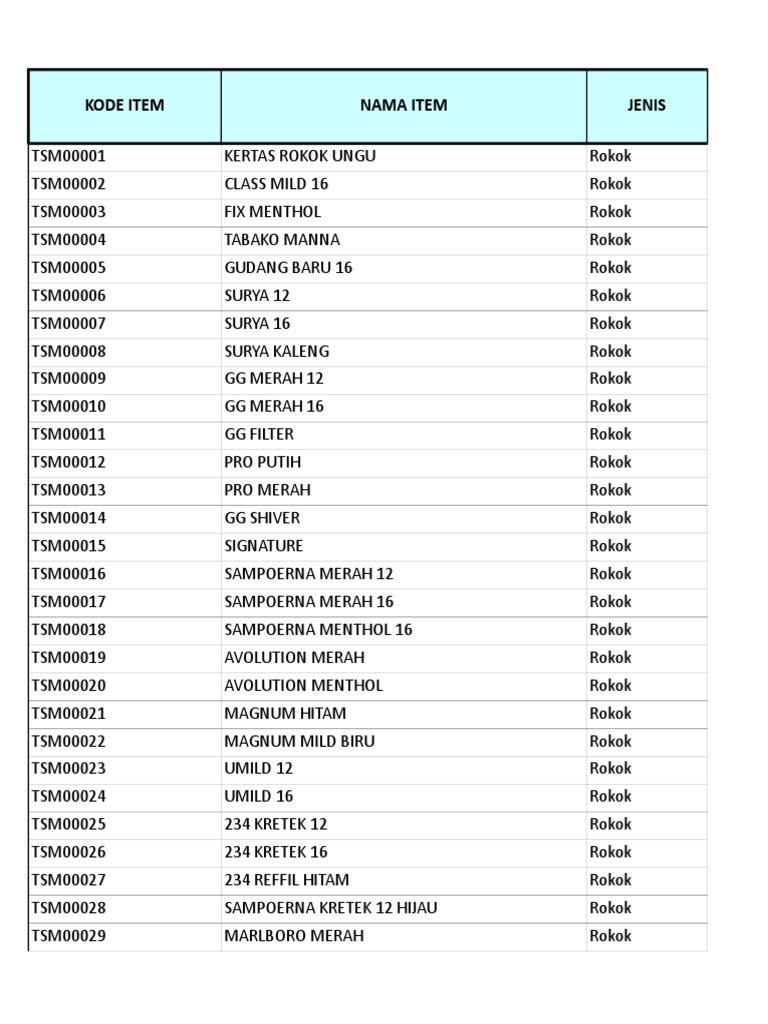 | KODE ITEM | NAMA ITEM | JENIS |
|---|---|---|
| TSM00001 | KERTAS ROKOK UNGU | Rokok |
| TSM00002 | CLASS MILD 16 | Rokok |
| TSM00003 | FIX MENTHOL | Rokok |
| TSM00004 | TABAKO MANNA | Rokok |
| TSM00005 | GUDANG BARU 16 | Rokok |
| TSM00006 | SURYA 12 | Rokok |
| TSM00007 | SURYA 16 | Rokok |
| TSM00008 | SURYA KALENG | Rokok |
| TSM00009 | GG MERAH 12 | Rokok |
| TSM00010 | GG MERAH 16 | Rokok |
| TSM00011 | GG FILTER | Rokok |
| TSM00012 | PRO PUTIH | Rokok |
| TSM00013 | PRO MERAH | Rokok |
| TSM00014 | GG SHIVER | Rokok |
| TSM00015 | SIGNATURE | Rokok |
| TSM00016 | SAMPOERNA MERAH 12 | Rokok |
| TSM00017 | SAMPOERNA MERAH 16 | Rokok |
| TSM00018 | SAMPOERNA MENTHOL 16 | Rokok |
| TSM00019 | AVOLUTION MERAH | Rokok |
| TSM00020 | AVOLUTION MENTHOL | Rokok |
| TSM00021 | MAGNUM HITAM | Rokok |
| TSM00022 | MAGNUM MILD BIRU | Rokok |
| TSM00023 | UMILD 12 | Rokok |
| TSM00024 | UMILD 16 | Rokok |
| TSM00025 | 234 KRETEK 12 | Rokok |
| TSM00026 | 234 KRETEK 16 | Rokok |
| TSM00027 | 234 REFFIL HITAM | Rokok |
| TSM00028 | SAMPOERNA KRETEK 12 HIJAU | Rokok |
| TSM00029 | MARLBORO MERAH | Rokok |